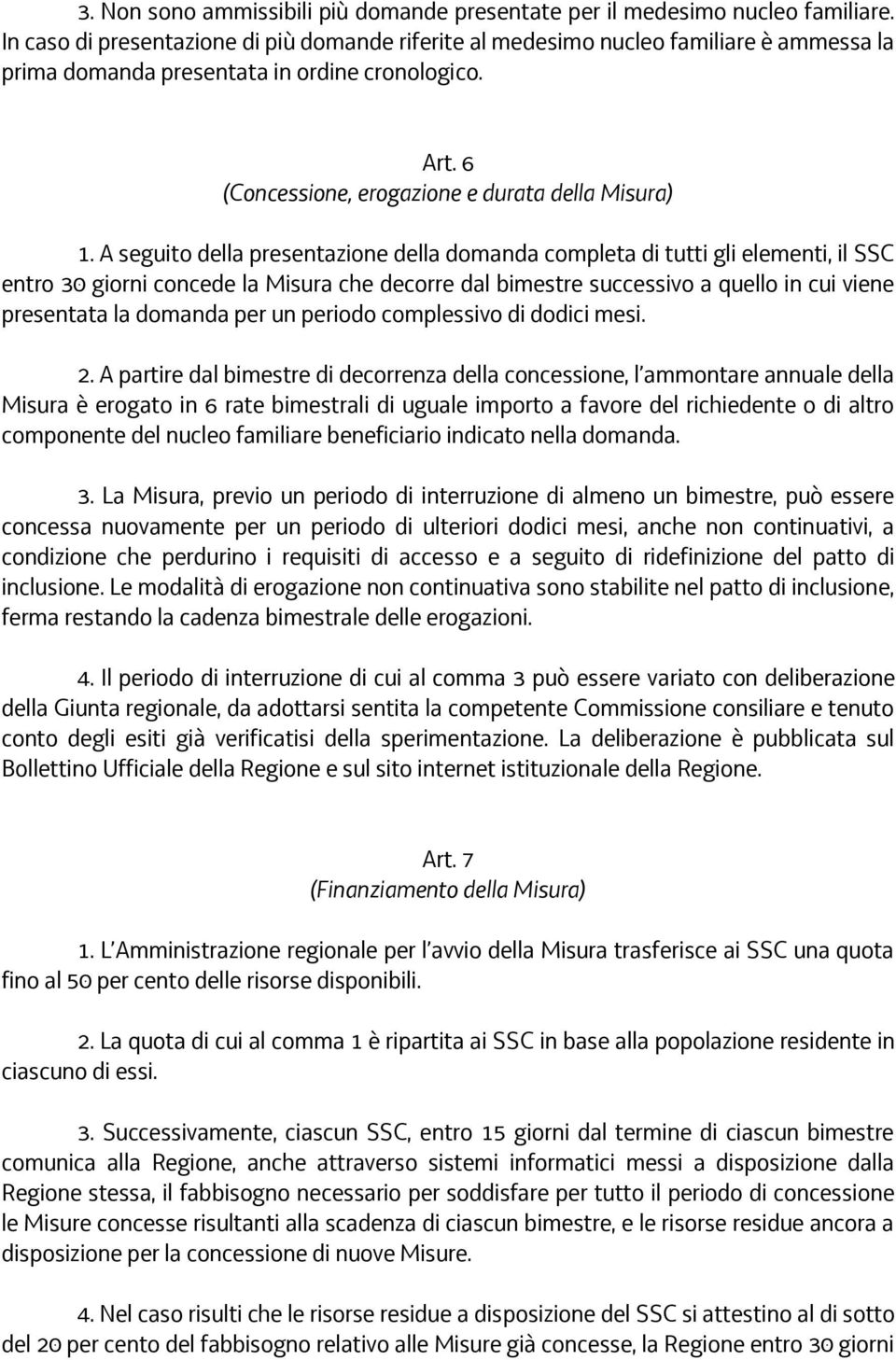 3. Non sono ammissibili più domande presentate per il medesimo nucleo familiare. In caso di presentazione di più domande riferite al medesimo nucleo familiare è ammessa la prima domanda presentata in ordine cronologico.

Art. 6
(Concessione, erogazione e durata della Misura)

1. A seguito della presentazione della domanda completa di tutti gli elementi, il SSC entro 30 giorni concede la Misura che decorre dal bimestre successivo a quello in cui viene presentata la domanda per un periodo complessivo di dodici mesi.

2. A partire dal bimestre di decorrenza della concessione, l'ammontare annuale della Misura è erogato in 6 rate bimestrali di uguale importo a favore del richiedente o di altro componente del nucleo familiare beneficiario indicato nella domanda.

3. La Misura, previo un periodo di interruzione di almeno un bimestre, può essere concessa nuovamente per un periodo di ulteriori dodici mesi, anche non continuativi, a condizione che perdurino i requisiti di accesso e a seguito di ridefinizione del patto di inclusione. Le modalità di erogazione non continuativa sono stabilite nel patto di inclusione, ferma restando la cadenza bimestrale delle erogazioni.

4. Il periodo di interruzione di cui al comma 3 può essere variato con deliberazione della Giunta regionale, da adottarsi sentita la competente Commissione consiliare e tenuto conto degli esiti già verificatisi della sperimentazione. La deliberazione è pubblicata sul Bollettino Ufficiale della Regione e sul sito internet istituzionale della Regione.

Art. 7
(Finanziamento della Misura)

1. L'Amministrazione regionale per l'avvio della Misura trasferisce ai SSC una quota fino al 50 per cento delle risorse disponibili.

2. La quota di cui al comma 1 è ripartita ai SSC in base alla popolazione residente in ciascuno di essi.

3. Successivamente, ciascun SSC, entro 15 giorni dal termine di ciascun bimestre comunica alla Regione, anche attraverso sistemi informatici messi a disposizione dalla Regione stessa, il fabbisogno necessario per soddisfare per tutto il periodo di concessione le Misure concesse risultanti alla scadenza di ciascun bimestre, e le risorse residue ancora a disposizione per la concessione di nuove Misure.

4. Nel caso risulti che le risorse residue a disposizione del SSC si attestino al di sotto del 20 per cento del fabbisogno relativo alle Misure già concesse, la Regione entro 30 giorni